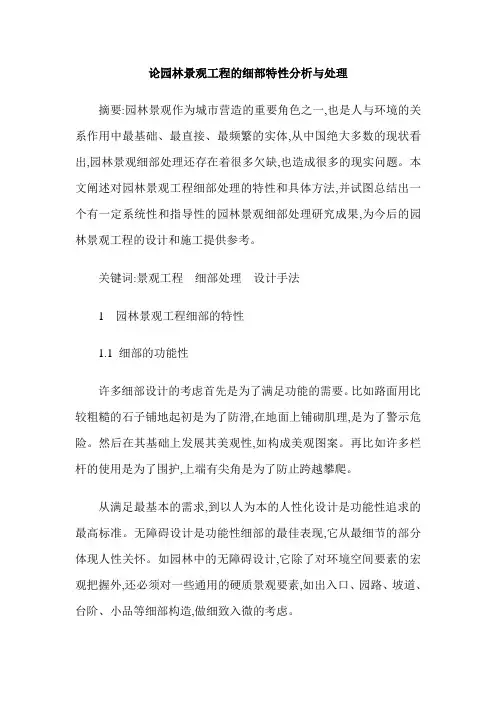 论园林景观工程的细部特性分析与处理

摘要:园林景观作为城市营造的重要角色之一,也是人与环境的关系作用中最基础、最直接、最频繁的实体,从中国绝大多数的现状看出,园林景观细部处理还存在着很多欠缺,也造成很多的现实问题。本文阐述对园林景观工程细部处理的特性和具体方法,并试图总结出一个有一定系统性和指导性的园林景观细部处理研究成果,为今后的园林景观工程的设计和施工提供参考。

关键词:景观工程　细部处理　设计手法

1　园林景观工程细部的特性

1.1 细部的功能性

许多细部设计的考虑首先是为了满足功能的需要。比如路面用比较粗糙的石子铺地起初是为了防滑,在地面上铺砌肌理,是为了警示危险。然后在其基础上发展其美观性,如构成美观图案。再比如许多栏杆的使用是为了围护,上端有尖角是为了防止跨越攀爬。

从满足最基本的需求,到以人为本的人性化设计是功能性追求的最高标准。无障碍设计是功能性细部的最佳表现,它从最细节的部分体现人性关怀。如园林中的无障碍设计,它除了对环境空间要素的宏观把握外,还必须对一些通用的硬质景观要素,如出入口、园路、坡道、台阶、小品等细部构造,做细致入微的考虑。